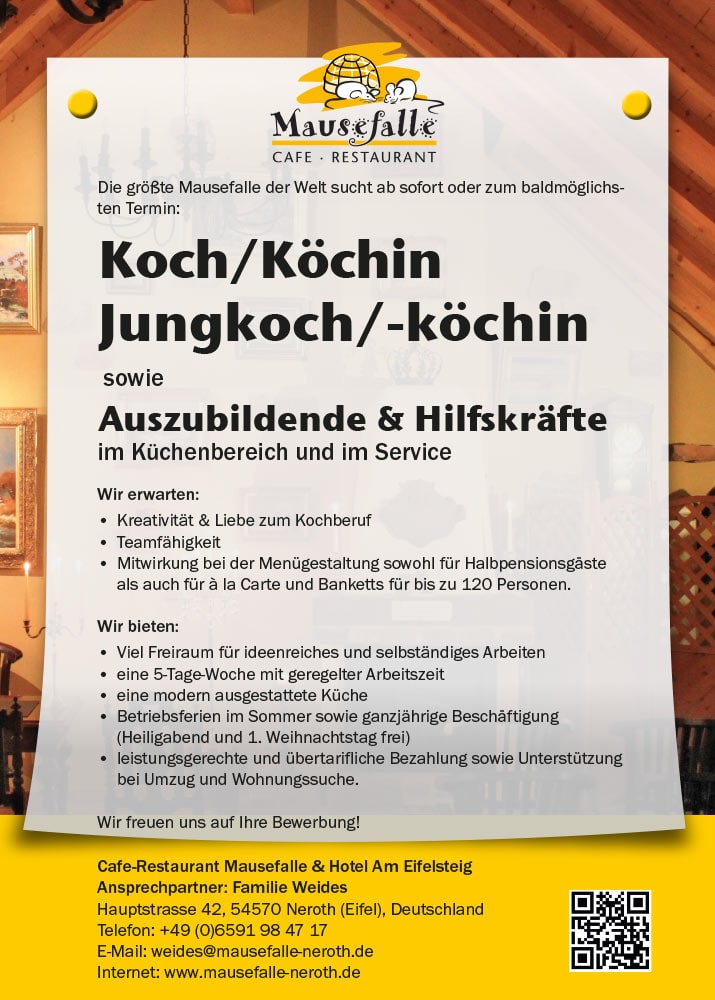 Mausefalle
CAFE · RESTAURANT

Die größte Mausefalle der Welt sucht ab sofort oder zum baldmöglichsten Termin:

Koch/Köchin
Jungkoch/-köchin

sowie

Auszubildende & Hilfskräfte
im Küchenbereich und im Service

Wir erwarten:
• Kreativität & Liebe zum Kochberuf
• Teamfähigkeit
• Mitwirkung bei der Menügestaltung sowohl für Halbpensionsgäste als auch für à la Carte und Banketts für bis zu 120 Personen.

Wir bieten:
• Viel Freiraum für ideenreiches und selbständiges Arbeiten
• eine 5-Tage-Woche mit geregelter Arbeitszeit
• eine modern ausgestattete Küche
• Betriebsferien im Sommer sowie ganzjährige Beschäftigung (Heiligabend und 1. Weihnachtstag frei)
• leistungsgerechte und übertarifliche Bezahlung sowie Unterstützung bei Umzug und Wohnungssuche.

Wir freuen uns auf Ihre Bewerbung!

Cafe-Restaurant Mausefalle & Hotel Am Eifelsteig
Ansprechpartner: Familie Weides
Hauptstrasse 42, 54570 Neroth (Eifel), Deutschland
Telefon: +49 (0)6591 98 47 17
E-Mail: weides@mausefalle-neroth.de
Internet: www.mausefalle-neroth.de